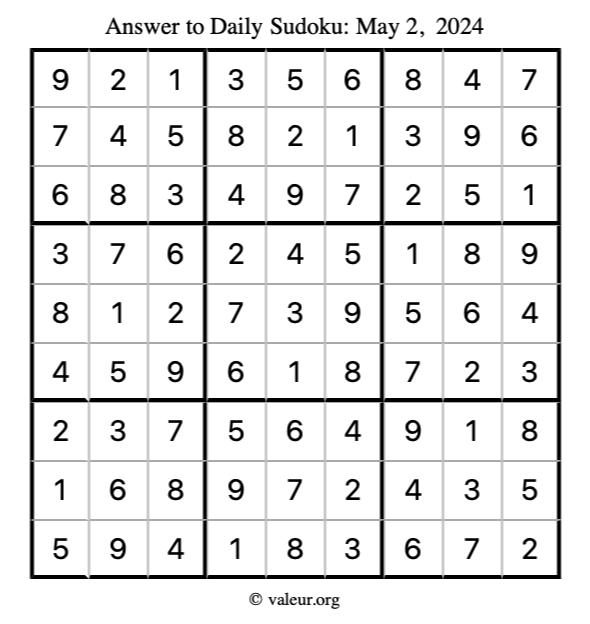 Answer to Daily Sudoku: May 2, 2024

| | | | | | | | | |
|---|---|---|---|---|---|---|---|---|
| 9 | 2 | 1 | 3 | 5 | 6 | 8 | 4 | 7 |
| 7 | 4 | 5 | 8 | 2 | 1 | 3 | 9 | 6 |
| 6 | 8 | 3 | 4 | 9 | 7 | 2 | 5 | 1 |
| 3 | 7 | 6 | 2 | 4 | 5 | 1 | 8 | 9 |
| 8 | 1 | 2 | 7 | 3 | 9 | 5 | 6 | 4 |
| 4 | 5 | 9 | 6 | 1 | 8 | 7 | 2 | 3 |
| 2 | 3 | 7 | 5 | 6 | 4 | 9 | 1 | 8 |
| 1 | 6 | 8 | 9 | 7 | 2 | 4 | 3 | 5 |
| 5 | 9 | 4 | 1 | 8 | 3 | 6 | 7 | 2 |

© valeur.org